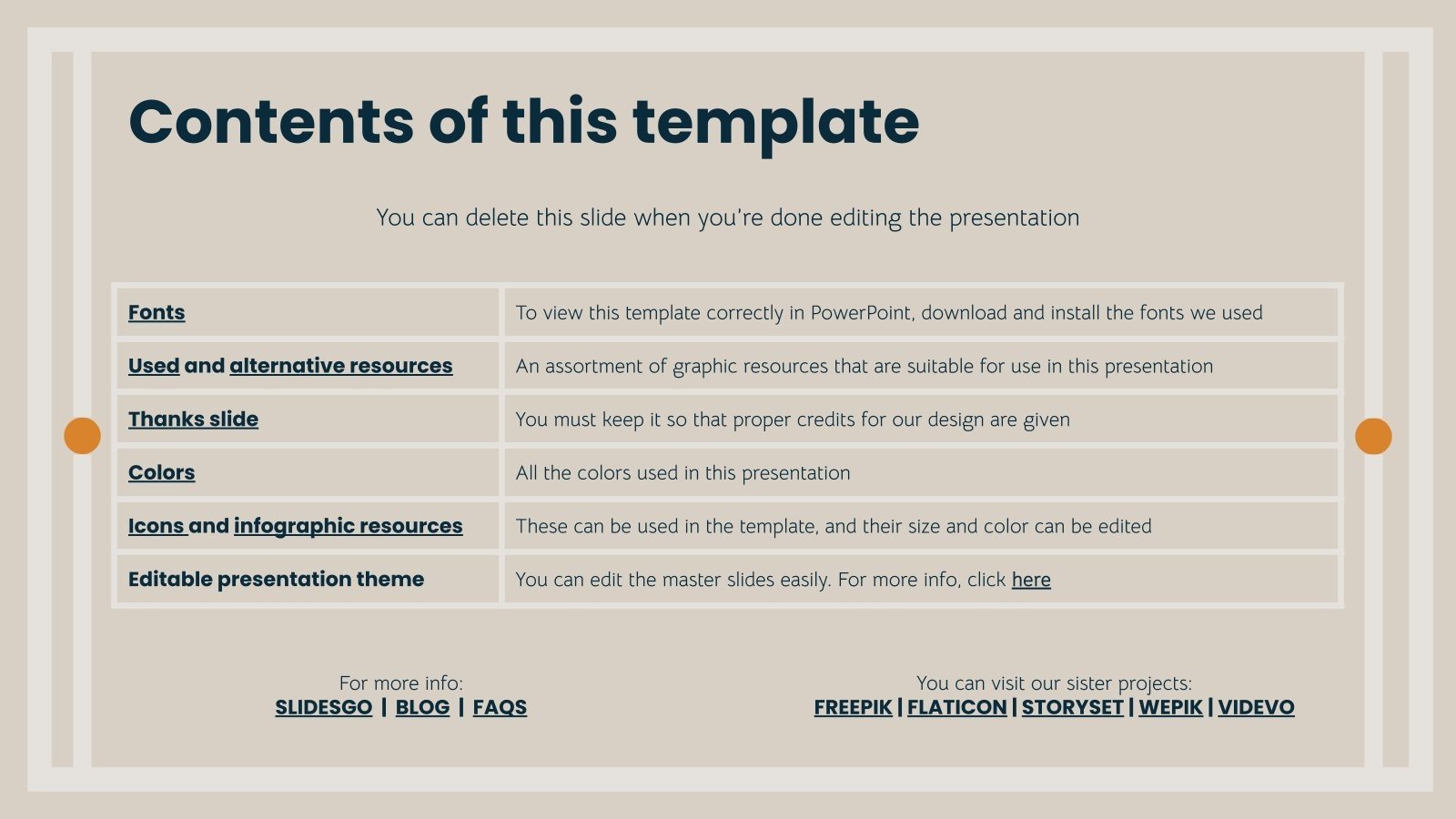 Contents of this template

You can delete this slide when you're done editing the presentation

| | |
|---|---|
| Fonts | To view this template correctly in PowerPoint, download and install the fonts we used |
| Used and alternative resources | An assortment of graphic resources that are suitable for use in this presentation |
| Thanks slide | You must keep it so that proper credits for our design are given |
| Colors | All the colors used in this presentation |
| Icons and infographic resources | These can be used in the template, and their size and color can be edited |
| Editable presentation theme | You can edit the master slides easily. For more info, click here |

For more info:
SLIDESGO | BLOG | FAQS

You can visit our sister projects:
FREEPIK | FLATICON | STORYSET | WEPIK | VIDEVO